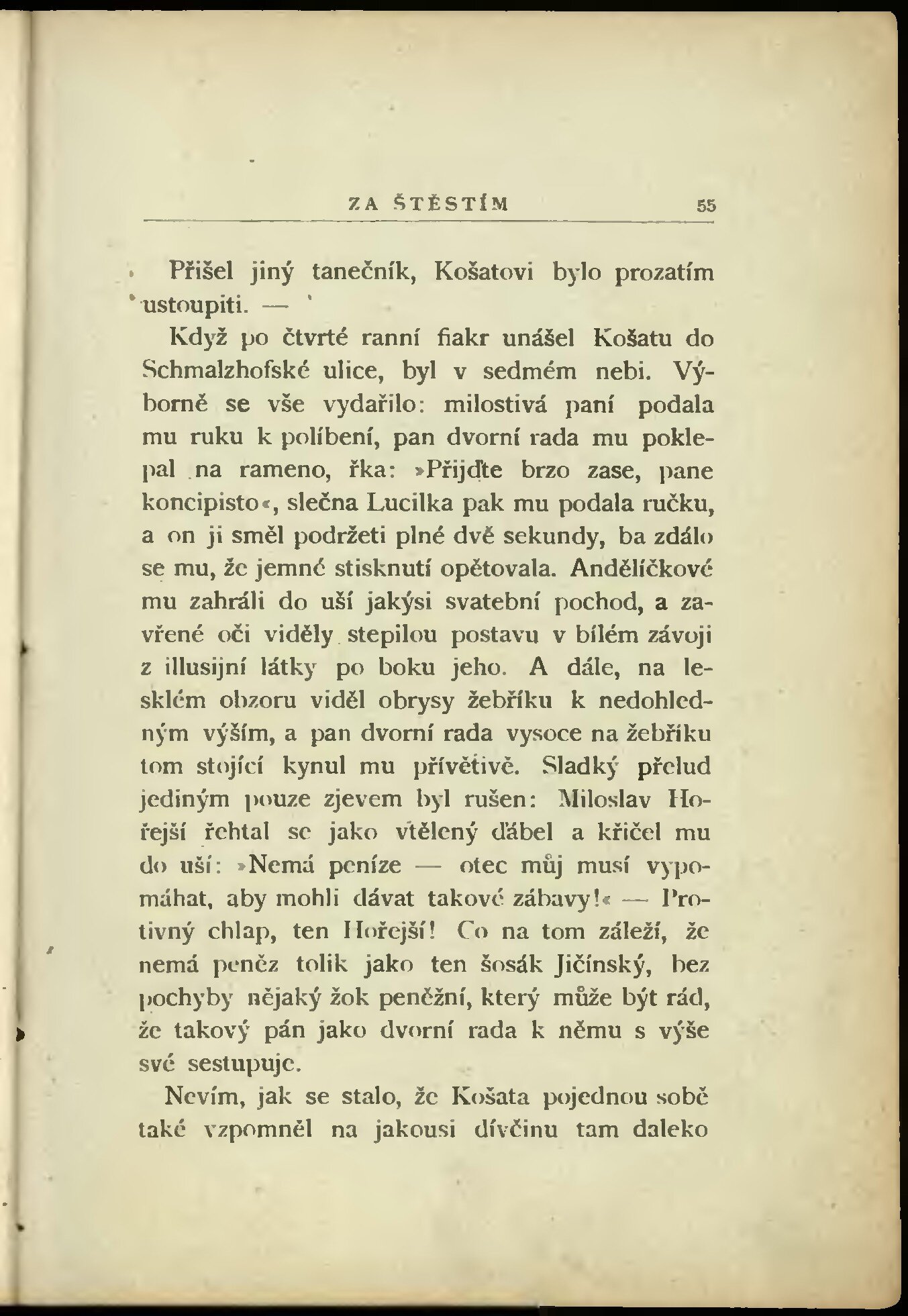 ZA ŠTĚSTÍM 55

Přišel jiný tanečník, Košatovi bylo prozatím ustoupiti. —

Když po čtvrté ranní fiakr unášel Košatu do Schmalzhofské ulice, byl v sedmém nebi. Výborně se vše vydařilo: milostivá paní podala mu ruku k políbení, pan dvorní rada mu poklepal na rameno, řka: »Přijďte brzo zase, pane koncipisto«, slečna Lucilka pak mu podala ručku, a on ji směl podržeti plné dvě sekundy, ba zdálo se mu, že jemné stisknutí opětovala. Andělíčkové mu zahráli do uší jakýsi svatební pochod, a zavřené oči viděly stepilou postavu v bílém závoji z illusijní látky po boku jeho. A dále, na lesklém obzoru viděl obrysy žebříku k nedohledným výším, a pan dvorní rada vysoce na žebříku tom stojící kynul mu přívětivě. Sladký přelud jediným pouze zjevem byl rušen: Miloslav Hořejší řehtal se jako vtělený ďábel a křičel mu do uší: »Nemá peníze — otec můj musí vypomáhat, aby mohli dávat takové zábavy!« — Protivný chlap, ten Hořejší! Co na tom záleží, že nemá peněz tolik jako ten šosák Jičínský, bez pochyby nějaký žok peněžní, který může být rád, že takový pán jako dvorní rada k němu s výše své sestupuje.

Nevím, jak se stalo, že Košata pojednou sobě také vzpomněl na jakousi dívčinu tam daleko